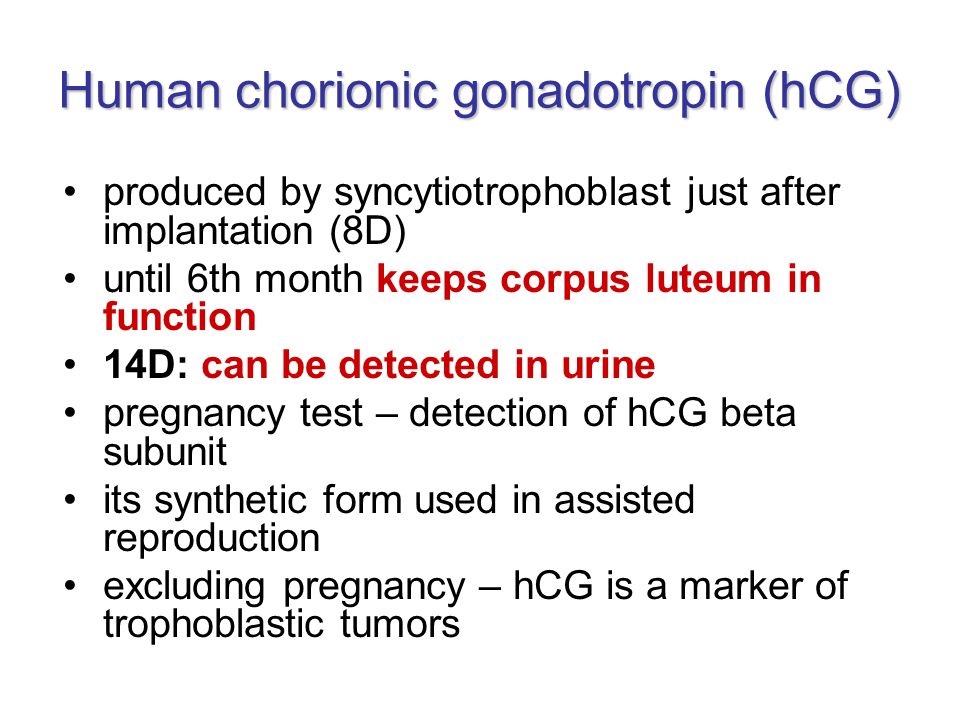 Human chorionic gonadotropin (hCG)

• produced by syncytiotrophoblast just after implantation (8D)
• until 6th month keeps corpus luteum in function
• 14D: can be detected in urine
• pregnancy test – detection of hCG beta subunit
• its synthetic form used in assisted reproduction
• excluding pregnancy – hCG is a marker of trophoblastic tumors